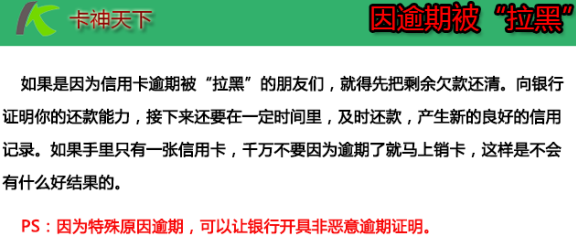 卡神天下

因逾期被“拉黑”

如果是因为信用卡逾期被“拉黑”的朋友们，就得先把剩余欠款还清。向银行证明你的还款能力，接下来还要在一定时间里，及时还款，产生新的良好的信用记录。如果手里只有一张信用卡，千万不要因为逾期了就马上销卡，这样是不会有什么好结果的。

PS：因为特殊原因逾期，可以让银行开具非恶意逾期证明。